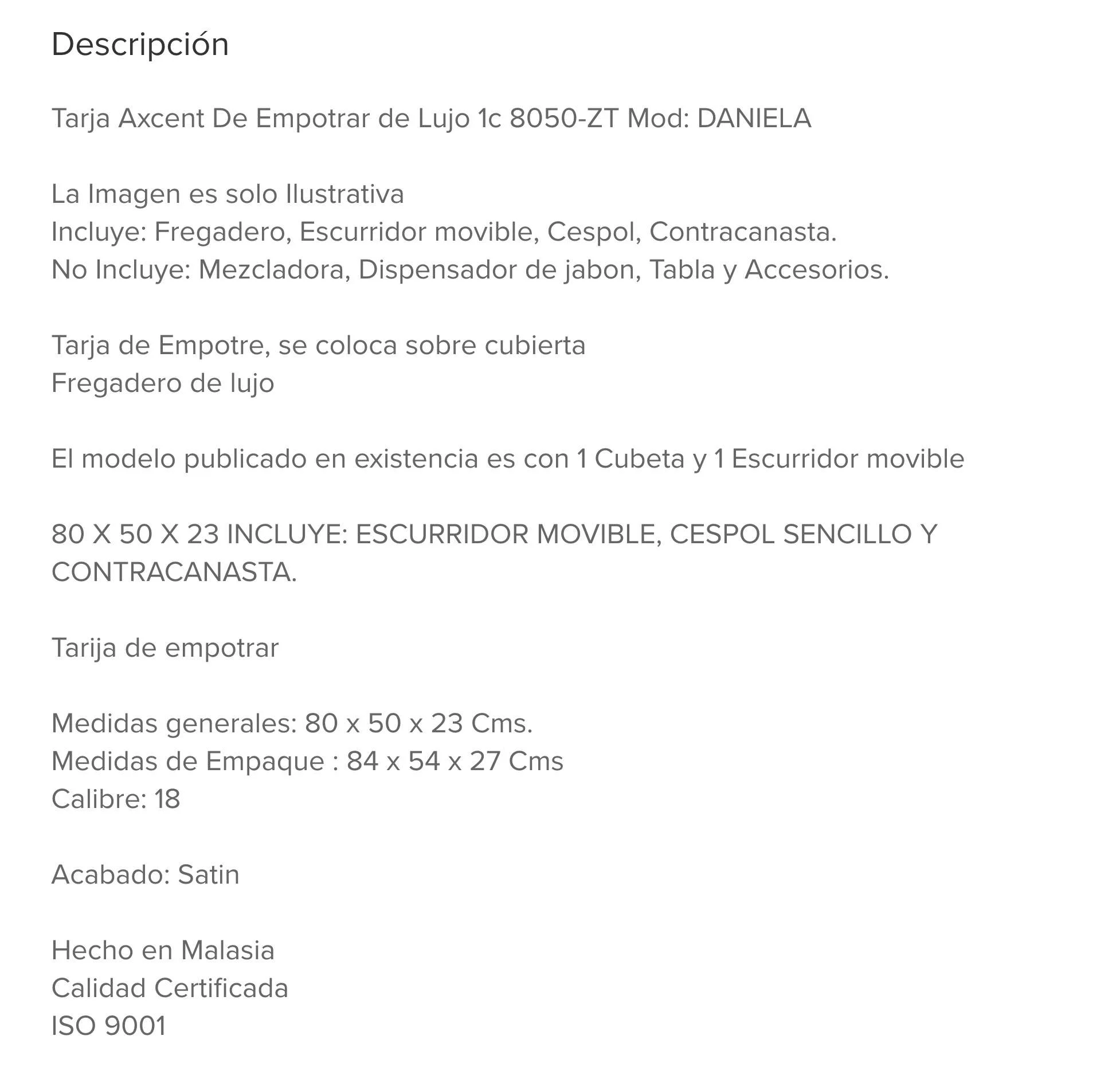 Descripción

Tarja Axcent De Empotrar de Lujo 1c 8050-ZT Mod: DANIELA

La Imagen es solo Ilustrativa
Incluye: Fregadero, Escurridor movible, Cespol, Contracanasta.
No Incluye: Mezcladora, Dispensador de jabon, Tabla y Accesorios.

Tarja de Empotre, se coloca sobre cubierta
Fregadero de lujo

El modelo publicado en existencia es con 1 Cubeta y 1 Escurridor movible

80 X 50 X 23 INCLUYE: ESCURRIDOR MOVIBLE, CESPOL SENCILLO Y CONTRACANASTA.

Tarija de empotrar

Medidas generales: 80 x 50 x 23 Cms.
Medidas de Empaque : 84 x 54 x 27 Cms
Calibre: 18

Acabado: Satin

Hecho en Malasia
Calidad Certificada
ISO 9001